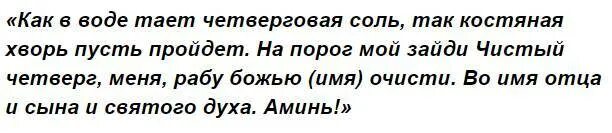 «Как в воде тает четверговая соль, так костяная хворь пусть пройдет. На порог мой зайди Чистый четверг, меня, рабу божью (имя) очисти. Во имя отца и сына и святого духа. Аминь!»